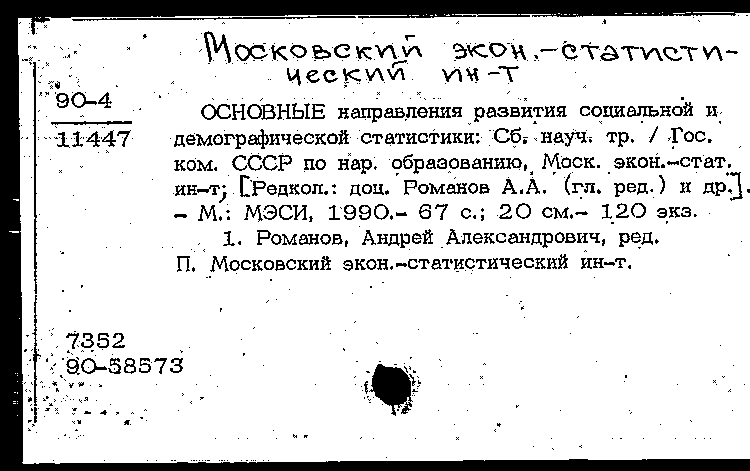 Московский экон.-статистический ин-т

90-4
11447

ОСНОВНЫЕ направления развития социальной и демографической статистики: Сб. науч. тр. / Гос. ком. СССР по нар. образованию, Моск. экон.-стат. ин-т; [Редкол.: доц. Романов А.А. (гл. ред.) и др.]. – М.: МЭСИ, 1990.– 67 с.; 20 см.– 120 экз.

1. Романов, Андрей Александрович, ред.
П. Московский экон.-статистический ин-т.

7352
90-58573